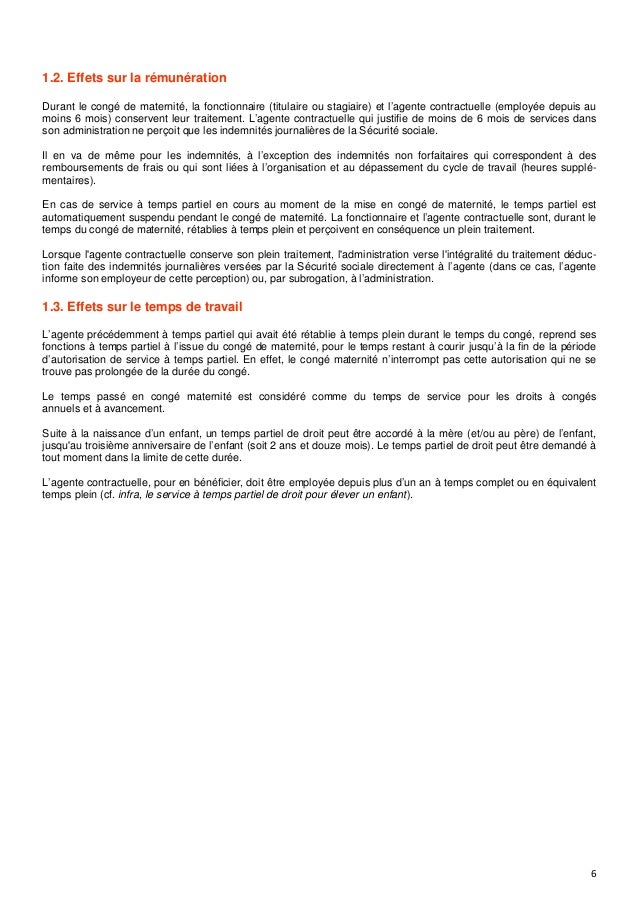 1.2. Effets sur la rémunération

Durant le congé de maternité, la fonctionnaire (titulaire ou stagiaire) et l'agente contractuelle (employée depuis au moins 6 mois) conservent leur traitement. L'agente contractuelle qui justifie de moins de 6 mois de services dans son administration ne perçoit que les indemnités journalières de la Sécurité sociale.

Il en va de même pour les indemnités, à l'exception des indemnités non forfaitaires qui correspondent à des remboursements de frais ou qui sont liées à l'organisation et au dépassement du cycle de travail (heures supplémentaires).

En cas de service à temps partiel en cours au moment de la mise en congé de maternité, le temps partiel est automatiquement suspendu pendant le congé de maternité. La fonctionnaire et l'agente contractuelle sont, durant le temps du congé de maternité, rétablies à temps plein et perçoivent en conséquence un plein traitement.

Lorsque l'agente contractuelle conserve son plein traitement, l'administration verse l'intégralité du traitement déduction faite des indemnités journalières versées par la Sécurité sociale directement à l'agente (dans ce cas, l'agente informe son employeur de cette perception) ou, par subrogation, à l'administration.

1.3. Effets sur le temps de travail

L'agente précédemment à temps partiel qui avait été rétablie à temps plein durant le temps du congé, reprend ses fonctions à temps partiel à l'issue du congé de maternité, pour le temps restant à courir jusqu'à la fin de la période d'autorisation de service à temps partiel. En effet, le congé maternité n'interrompt pas cette autorisation qui ne se trouve pas prolongée de la durée du congé.

Le temps passé en congé maternité est considéré comme du temps de service pour les droits à congés annuels et à avancement.

Suite à la naissance d'un enfant, un temps partiel de droit peut être accordé à la mère (et/ou au père) de l'enfant, jusqu'au troisième anniversaire de l'enfant (soit 2 ans et douze mois). Le temps partiel de droit peut être demandé à tout moment dans la limite de cette durée.

L'agente contractuelle, pour en bénéficier, doit être employée depuis plus d'un an à temps complet ou en équivalent temps plein (cf. infra, le service à temps partiel de droit pour élever un enfant).

6